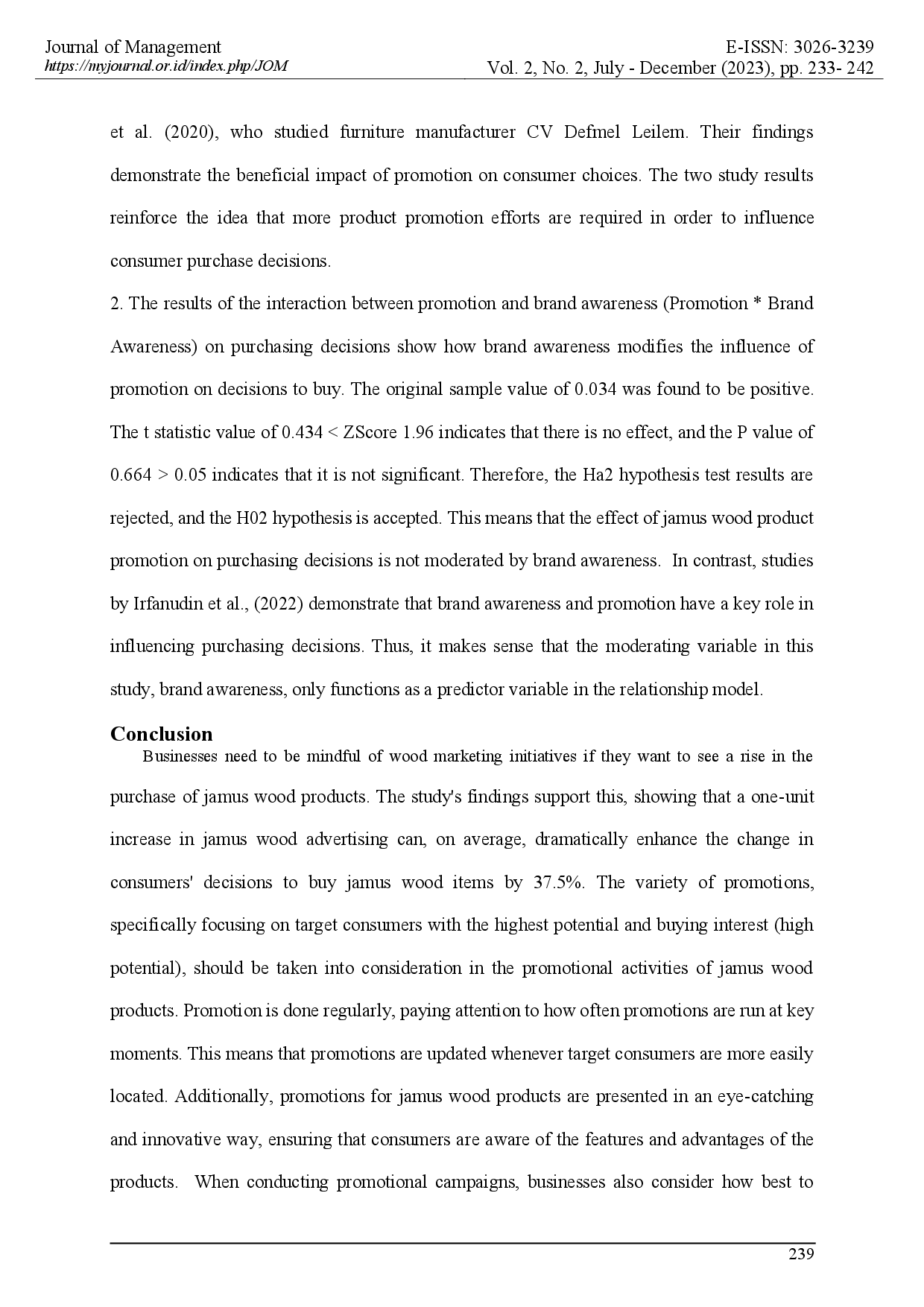 Journal of Management
https://myjournal.or.id/index.php/JOM

E-ISSN: 3026-3239
Vol. 2, No. 2, July - December (2023), pp. 233- 242

et al. (2020), who studied furniture manufacturer CV Defmel Leilem. Their findings demonstrate the beneficial impact of promotion on consumer choices. The two study results reinforce the idea that more product promotion efforts are required in order to influence consumer purchase decisions.

2. The results of the interaction between promotion and brand awareness (Promotion * Brand Awareness) on purchasing decisions show how brand awareness modifies the influence of promotion on decisions to buy. The original sample value of 0.034 was found to be positive. The t statistic value of 0.434 < ZScore 1.96 indicates that there is no effect, and the P value of 0.664 > 0.05 indicates that it is not significant. Therefore, the Ha2 hypothesis test results are rejected, and the H02 hypothesis is accepted. This means that the effect of jamus wood product promotion on purchasing decisions is not moderated by brand awareness. In contrast, studies by Irfanudin et al., (2022) demonstrate that brand awareness and promotion have a key role in influencing purchasing decisions. Thus, it makes sense that the moderating variable in this study, brand awareness, only functions as a predictor variable in the relationship model.

Conclusion
Businesses need to be mindful of wood marketing initiatives if they want to see a rise in the purchase of jamus wood products. The study's findings support this, showing that a one-unit increase in jamus wood advertising can, on average, dramatically enhance the change in consumers' decisions to buy jamus wood items by 37.5%. The variety of promotions, specifically focusing on target consumers with the highest potential and buying interest (high potential), should be taken into consideration in the promotional activities of jamus wood products. Promotion is done regularly, paying attention to how often promotions are run at key moments. This means that promotions are updated whenever target consumers are more easily located. Additionally, promotions for jamus wood products are presented in an eye-catching and innovative way, ensuring that consumers are aware of the features and advantages of the products. When conducting promotional campaigns, businesses also consider how best to

239